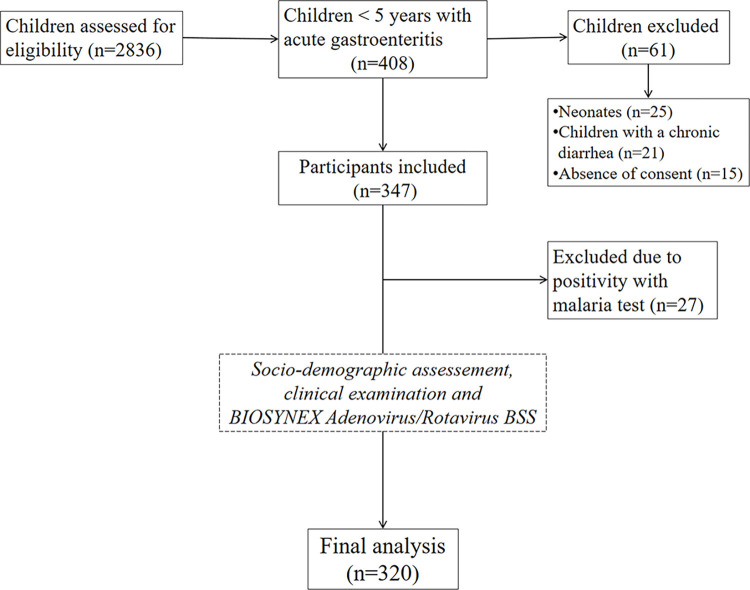 Children assessed for eligibility (n=2836)

Children < 5 years with acute gastroenteritis (n=408)

Children excluded (n=61)

•Neonates (n=25)
•Children with a chronic diarrhea (n=21)
•Absence of consent (n=15)

Participants included (n=347)

Excluded due to positivity with malaria test (n=27)

Socio-demographic assessement, clinical examination and BIOSYNEX Adenovirus/Rotavirus BSS

Final analysis (n=320)